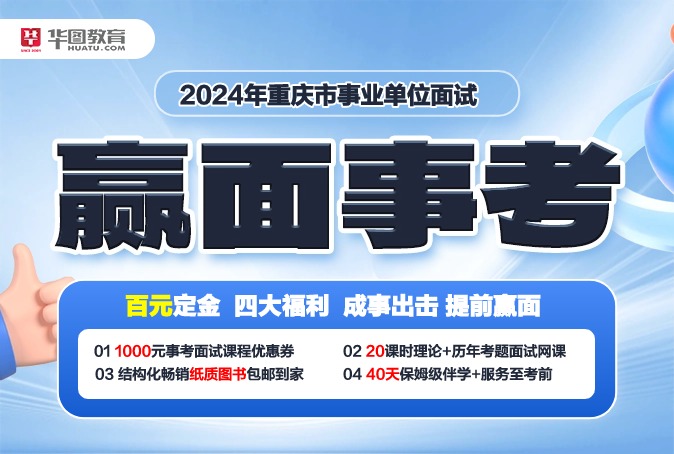 华图教育
HUATU.COM

2024年重庆市事业单位面试

赢面事考

百元定金 四大福利 成事出击 提前赢面

01 1000元事考面试课程优惠券
02 20课时理论+历年考题面试网课
03 结构化畅销纸质图书包邮到家
04 40天保姆级伴学+服务至考前